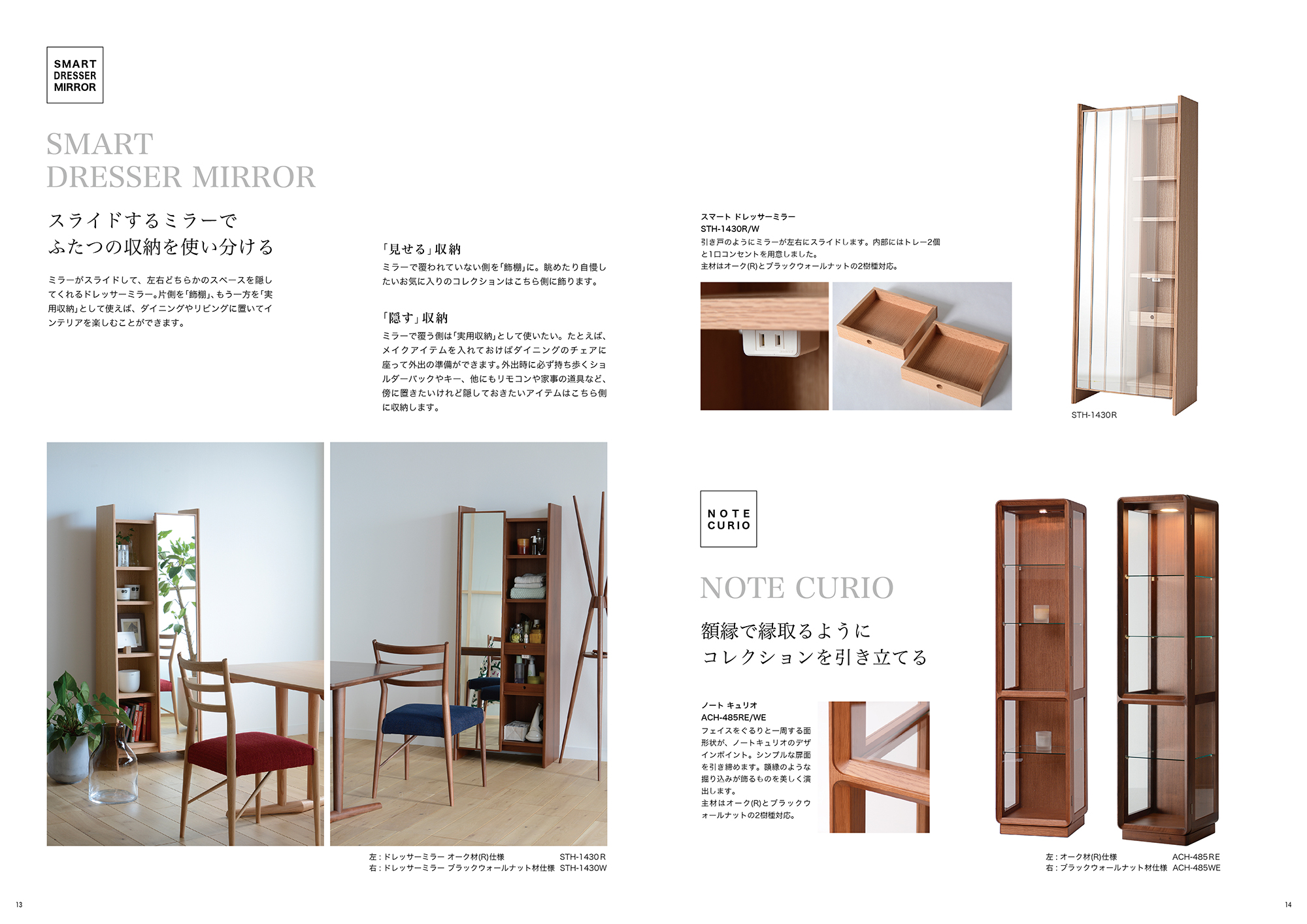 SMART DRESSER MIRROR

SMART DRESSER MIRROR

スライドするミラーで
ふたつの収納を使い分ける

ミラーがスライドして、左右どちらかのスペースを隠してくれるドレッサーミラー。片側を「飾棚」、もう一方を「実用収納」として使えば、ダイニングやリビングに置いてインテリアを楽しむことができます。

「見せる」収納
ミラーで覆われていない側を「飾棚」に。眺めたり自慢したいお気に入りのコレクションはこちら側に飾ります。

「隠す」収納
ミラーで覆う側は「実用収納」として使いたい。たとえば、メイクアイテムを入れておけばダイニングのチェアに座って外出の準備ができます。外出時に必ず持ち歩くショルダーバックやキー、他にもリモコンや家事の道具など、傍に置きたいけれど隠しておきたいアイテムはこちら側に収納します。

左：ドレッサーミラー オーク材(R)仕様 STH-1430R
右：ドレッサーミラー ブラックウォールナット材仕様 STH-1430W

13

スマート ドレッサーミラー
STH-1430R/W
引き戸のようにミラーが左右にスライドします。内部にはトレー2個と1口コンセントを用意しました。
主材はオーク(R)とブラックウォールナットの2樹種対応。

STH-1430R

NOTE CURIO

NOTE CURIO

額縁で縁取るように
コレクションを引き立てる

ノート キュリオ
ACH-485RE/WE
フェイスをぐるりと一周する面形状が、ノートキュリオのデザインポイント。シンプルな扉面を引き締めます。額縁のような掘り込みが飾るものを美しく演出します。
主材はオーク(R)とブラックウォールナットの2樹種対応。

左：オーク材(R)仕様 ACH-485RE
右：ブラックウォールナット材仕様 ACH-485WE

14